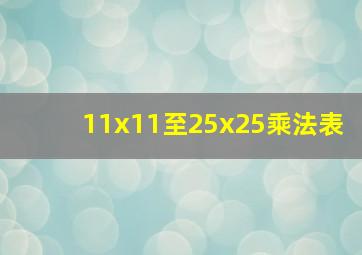 11x11至25x25乘法表